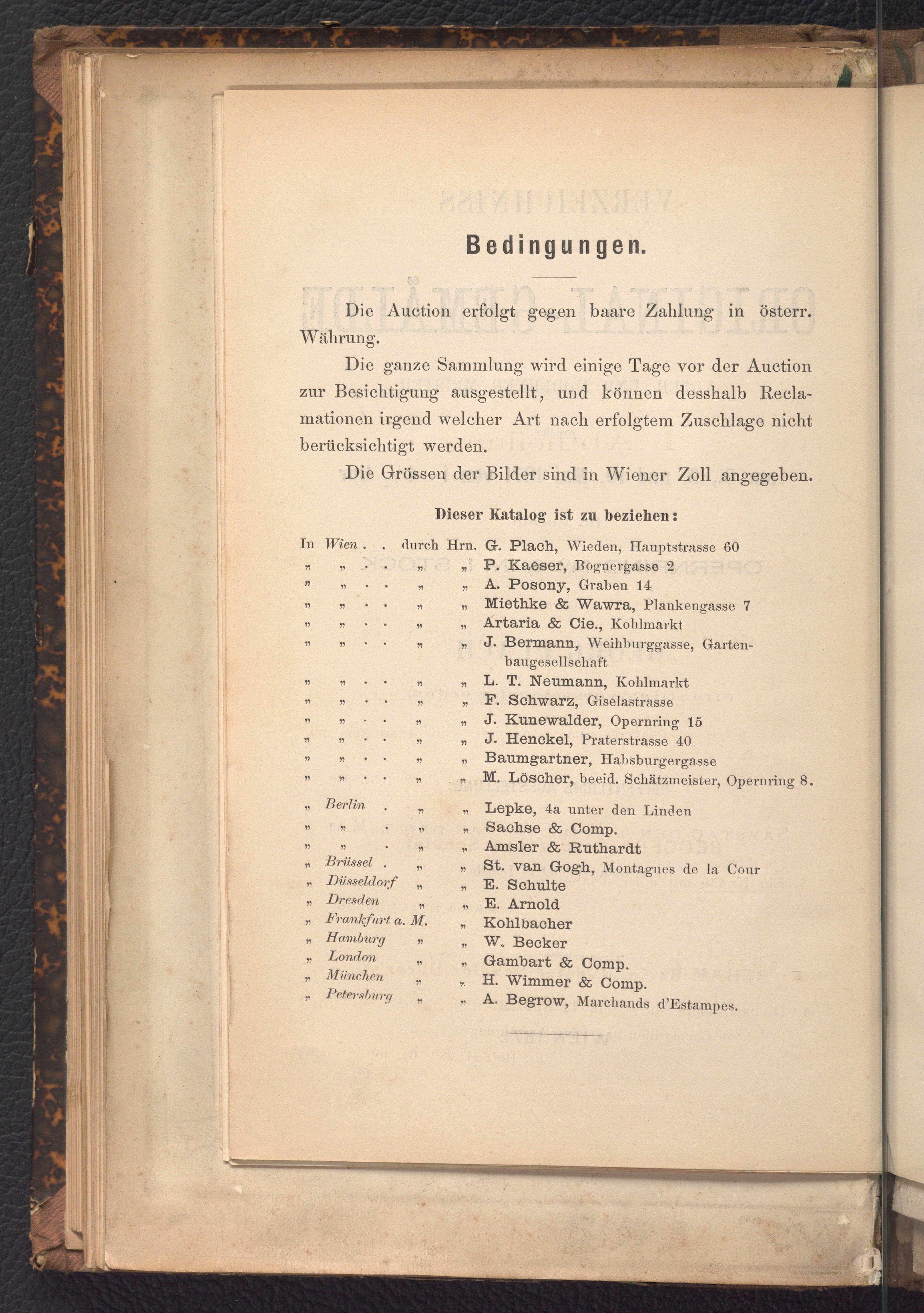 Bedingungen.

Die Auction erfolgt gegen baare Zahlung in österr. Währung.

Die ganze Sammlung wird einige Tage vor der Auction zur Besichtigung ausgestellt, und können desshalb Reclamationen irgend welcher Art nach erfolgtem Zuschlage nicht berücksichtigt werden.

Die Grössen der Bilder sind in Wiener Zoll angegeben.

Dieser Katalog ist zu beziehen:

In Wien . . durch Hrn. G. Plach, Wieden, Hauptstrasse 60
„ „ . . „ „ P. Kaeser, Bognergasse 2
„ „ . . „ „ A. Posony, Graben 14
„ „ . . „ „ Miethke & Wawra, Plankengasse 7
„ „ . . „ „ Artaria & Cie., Kohlmarkt
„ „ . . „ „ J. Bermann, Weihburggasse, Gartenbaugesellschaft
„ „ . . „ „ L. T. Neumann, Kohlmarkt
„ „ . . „ „ F. Schwarz, Giselastrasse
„ „ . . „ „ J. Kunewalder, Opernring 15
„ „ . . „ „ J. Henckel, Praterstrasse 40
„ „ . . „ „ Baumgartner, Habsburgergasse
„ „ . . „ „ M. Löscher, beeid. Schätzmeister, Opernring 8.
„ Berlin . „ „ Lepke, 4a unter den Linden
„ „ . „ „ Sachse & Comp.
„ „ . „ „ Amsler & Ruthardt
„ Brüssel . „ „ St. van Gogh, Montagues de la Cour
„ Düsseldorf „ „ E. Schulte
„ Dresden „ „ E. Arnold
„ Frankfurt a. M. „ Kohlbacher
„ Hamburg „ „ W. Becker
„ London „ „ Gambart & Comp.
„ München „ „ H. Wimmer & Comp.
„ Petersburg „ „ A. Begrow, Marchands d'Estampes.